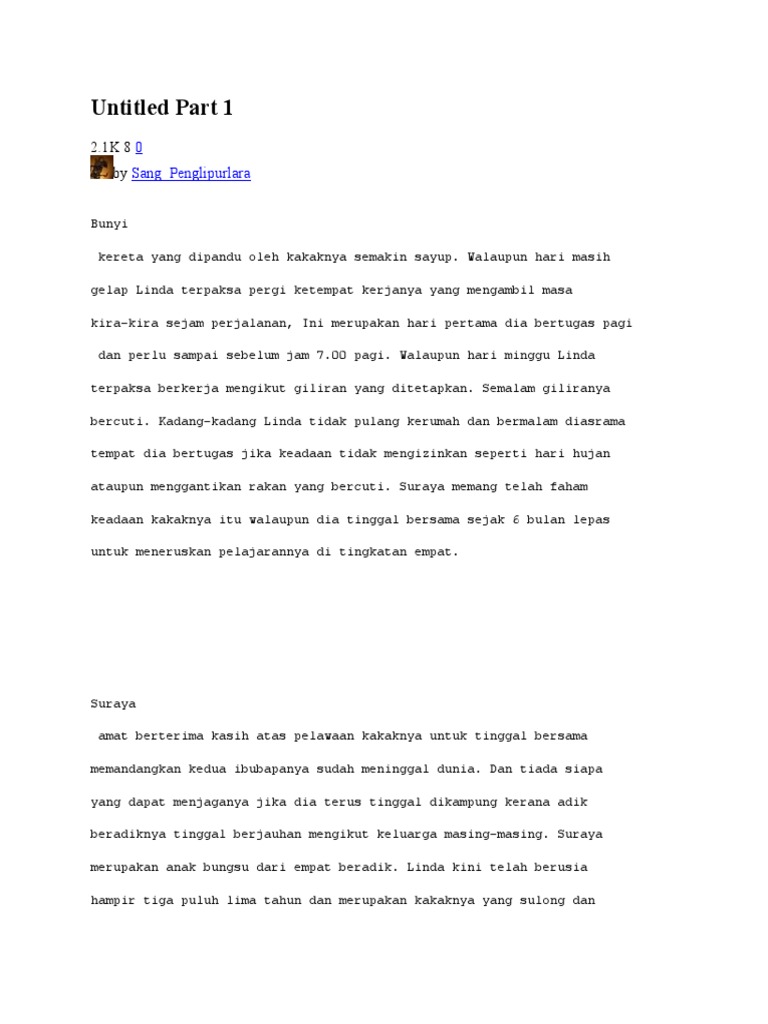 Untitled Part 1

2.1K 8 0

by Sang_Penglipurlara

Bunyi

kereta yang dipandu oleh kakaknya semakin sayup. Walaupun hari masih gelap Linda terpaksa pergi ketempat kerjanya yang mengambil masa kira-kira sejam perjalanan, Ini merupakan hari pertama dia bertugas pagi dan perlu sampai sebelum jam 7.00 pagi. Walaupun hari minggu Linda terpaksa berkerja mengikut giliran yang ditetapkan. Semalam giliranya bercuti. Kadang-kadang Linda tidak pulang kerumah dan bermalam diasrama tempat dia bertugas jika keadaan tidak mengizinkan seperti hari hujan ataupun menggantikan rakan yang bercuti. Suraya memang telah faham keadaan kakaknya itu walaupun dia tinggal bersama sejak 6 bulan lepas untuk meneruskan pelajarannya di tingkatan empat.

Suraya

amat berterima kasih atas pelawaan kakaknya untuk tinggal bersama memandangkan kedua ibubapanya sudah meninggal dunia. Dan tiada siapa yang dapat menjaganya jika dia terus tinggal dikampung kerana adik beradiknya tinggal berjauhan mengikut keluarga masing-masing. Suraya merupakan anak bungsu dari empat beradik. Linda kini telah berusia hampir tiga puluh lima tahun dan merupakan kakaknya yang sulong dan